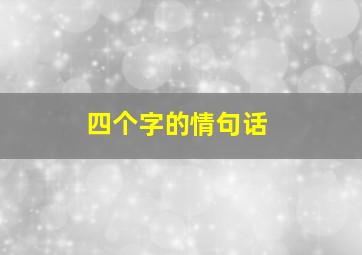 四个字的情句话